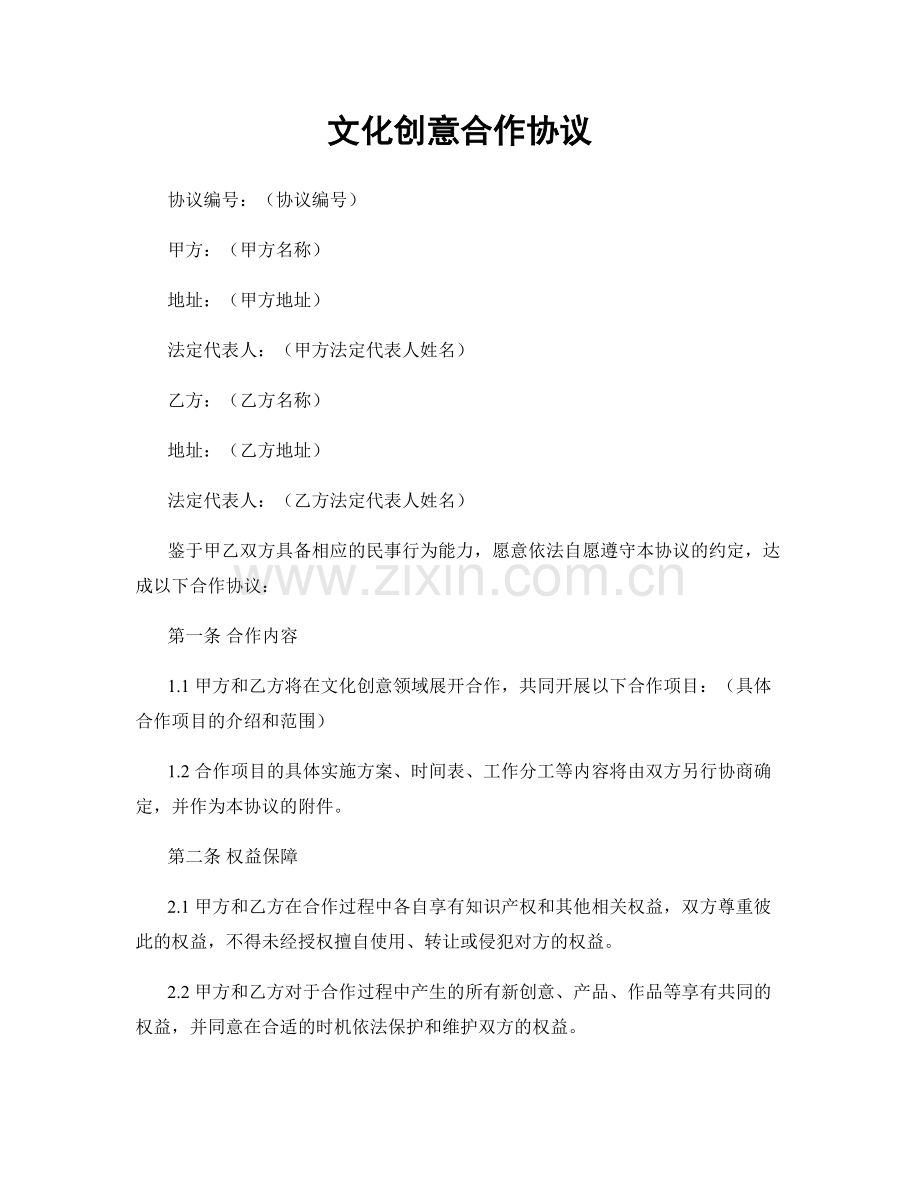 文化创意合作协议

协议编号：（协议编号）

甲方：（甲方名称）

地址：（甲方地址）

法定代表人：（甲方法定代表人姓名）

乙方：（乙方名称）

地址：（乙方地址）

法定代表人：（乙方法定代表人姓名）

鉴于甲乙双方具备相应的民事行为能力，愿意依法自愿遵守本协议的约定，达成以下合作协议：

第一条 合作内容

1.1甲方和乙方将在文化创意领域展开合作，共同开展以下合作项目：（具体合作项目的介绍和范围）

1.2合作项目的具体实施方案、时间表、工作分工等内容将由双方另行协商确定，并作为本协议的附件。

第二条 权益保障

2.1甲方和乙方在合作过程中各自享有知识产权和其他相关权益，双方尊重彼此的权益，不得未经授权擅自使用、转让或侵犯对方的权益。

2.2甲方和乙方对于合作过程中产生的所有新创意、产品、作品等享有共同的权益，并同意在合适的时机依法保护和维护双方的权益。

www.zixin.com.cn